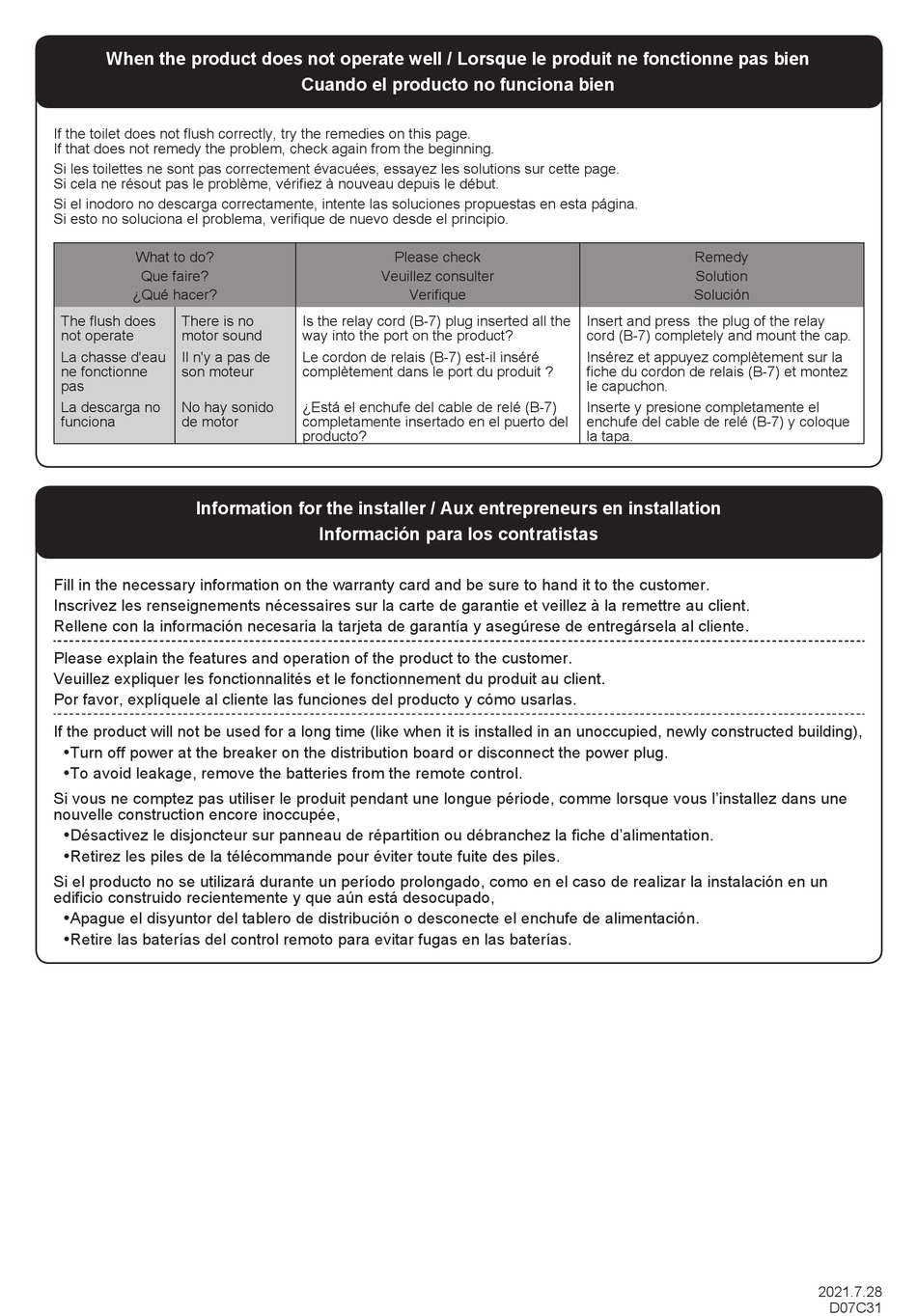 When the product does not operate well / Lorsque le produit ne fonctionne pas bien
Cuando el producto no funciona bien

If the toilet does not flush correctly, try the remedies on this page.
If that does not remedy the problem, check again from the beginning.

Si les toilettes ne sont pas correctement évacuées, essayez les solutions sur cette page.
Si cela ne résout pas le problème, vérifiez à nouveau depuis le début.

Si el inodoro no descarga correctamente, intente las soluciones propuestas en esta página.
Si esto no soluciona el problema, verifique de nuevo desde el principio.

| What to do? Que faire? ¿Qué hacer? | | Please check Veuillez consulter Verifique | Remedy Solution Solución |
|---|---|---|---|
| The flush does not operate | There is no motor sound | Is the relay cord (B-7) plug inserted all the way into the port on the product? | Insert and press the plug of the relay cord (B-7) completely and mount the cap. |
| La chasse d'eau ne fonctionne pas | Il n'y a pas de son moteur | Le cordon de relais (B-7) est-il inséré complètement dans le port du produit ? | Insérez et appuyez complètement sur la fiche du cordon de relais (B-7) et montez le capuchon. |
| La descarga no funciona | No hay sonido de motor | ¿Está el enchufe del cable de relé (B-7) completamente insertado en el puerto del producto? | Inserte y presione completamente el enchufe del cable de relé (B-7) y coloque la tapa. |

Information for the installer / Aux entrepreneurs en installation
Información para los contratistas

Fill in the necessary information on the warranty card and be sure to hand it to the customer.
Inscrivez les renseignements nécessaires sur la carte de garantie et veillez à la remettre au client.
Rellene con la información necesaria la tarjeta de garantía y asegúrese de entregársela al cliente.

Please explain the features and operation of the product to the customer.
Veuillez expliquer les fonctionnalités et le fonctionnement du produit au client.
Por favor, explíquele al cliente las funciones del producto y cómo usarlas.

If the product will not be used for a long time (like when it is installed in an unoccupied, newly constructed building),
•Turn off power at the breaker on the distribution board or disconnect the power plug.
•To avoid leakage, remove the batteries from the remote control.

Si vous ne comptez pas utiliser le produit pendant une longue période, comme lorsque vous l'installez dans une nouvelle construction encore inoccupée,
•Désactivez le disjoncteur sur panneau de répartition ou débranchez la fiche d'alimentation.
•Retirez les piles de la télécommande pour éviter toute fuite des piles.

Si el producto no se utilizará durante un período prolongado, como en el caso de realizar la instalación en un edificio construido recientemente y que aún está desocupado,
•Apague el disyuntor del tablero de distribución o desconecte el enchufe de alimentación.
•Retire las baterías del control remoto para evitar fugas en las baterías.

2021.7.28
D07C31